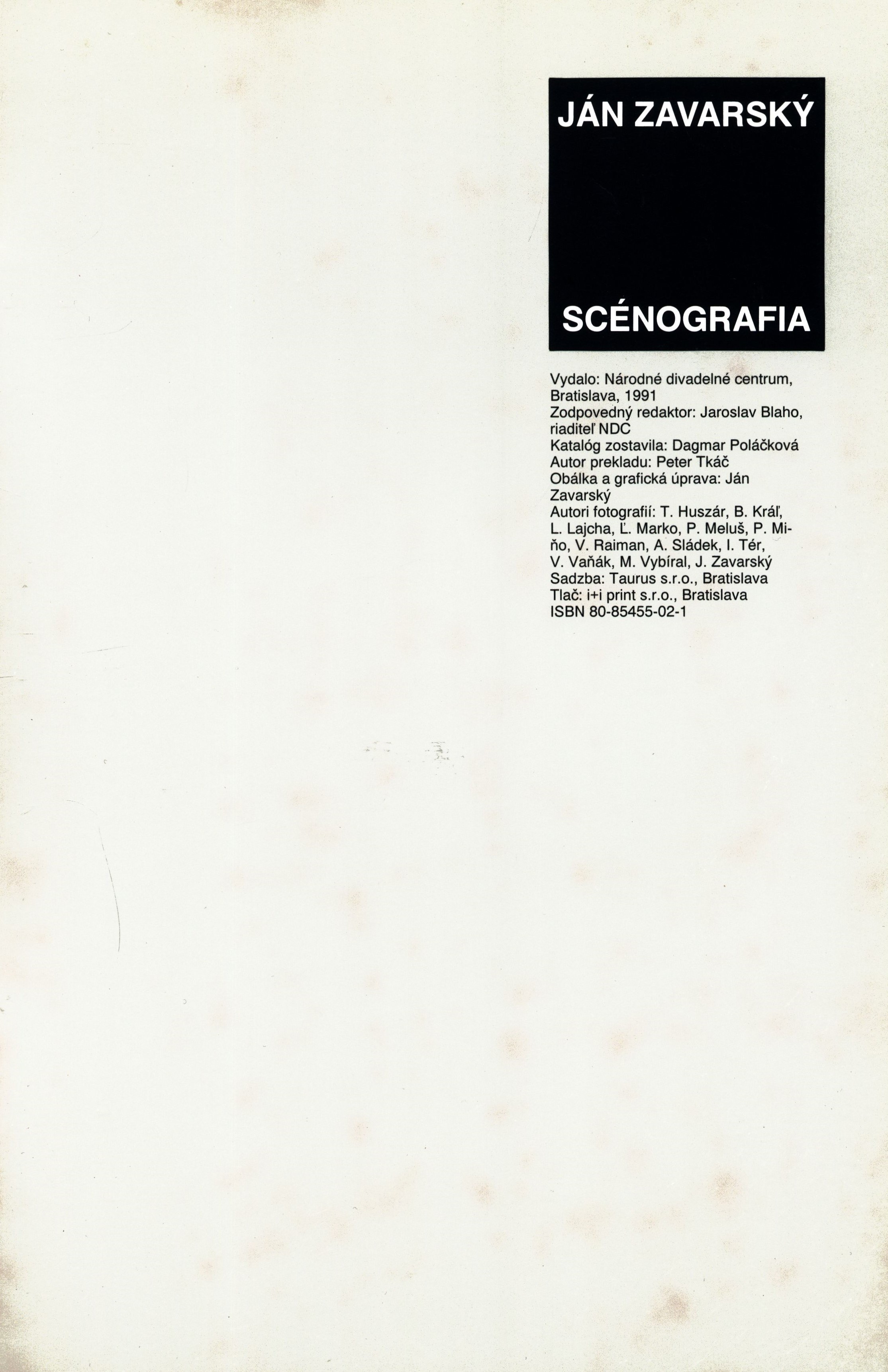 JÁN ZAVARSKÝ

SCÉNOGRAFIA

Vydalo: Národné divadelné centrum, Bratislava, 1991
Zodpovedný redaktor: Jaroslav Blaho, riaditeľ NDC
Katalóg zostavila: Dagmar Poláčková
Autor prekladu: Peter Tkáč
Obálka a grafická úprava: Ján Zavarský
Autori fotografií: T. Huszár, B. Kráľ, L. Lajcha, Ľ. Marko, P. Meluš, P. Miňo, V. Raiman, A. Sládek, I. Tér, V. Vaňák, M. Vybíral, J. Zavarský
Sadzba: Taurus s.r.o., Bratislava
Tlač: i+i print s.r.o., Bratislava
ISBN 80-85455-02-1